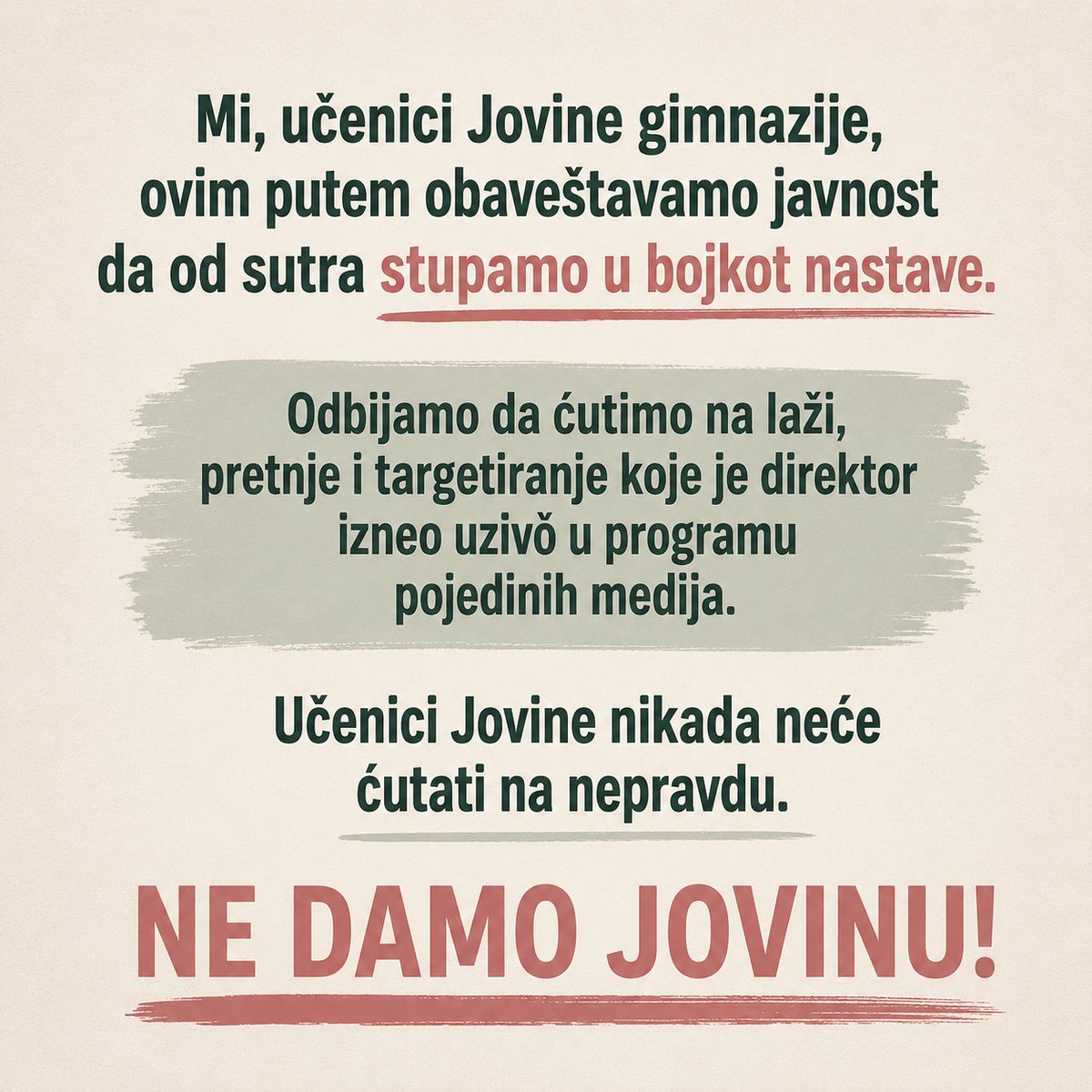 Mi, učenici Jovine gimnazije, ovim putem obaveštavamo javnost da od sutra stupamo u bojkot nastave.

Odbijamo da ćutimo na laži, pretnje i targetiranje koje je direktor izneo uzivǒ u programu pojedinih medija.

Učenici Jovine nikada neće ćutati na nepravdu.

NE DAMO JOVINU!